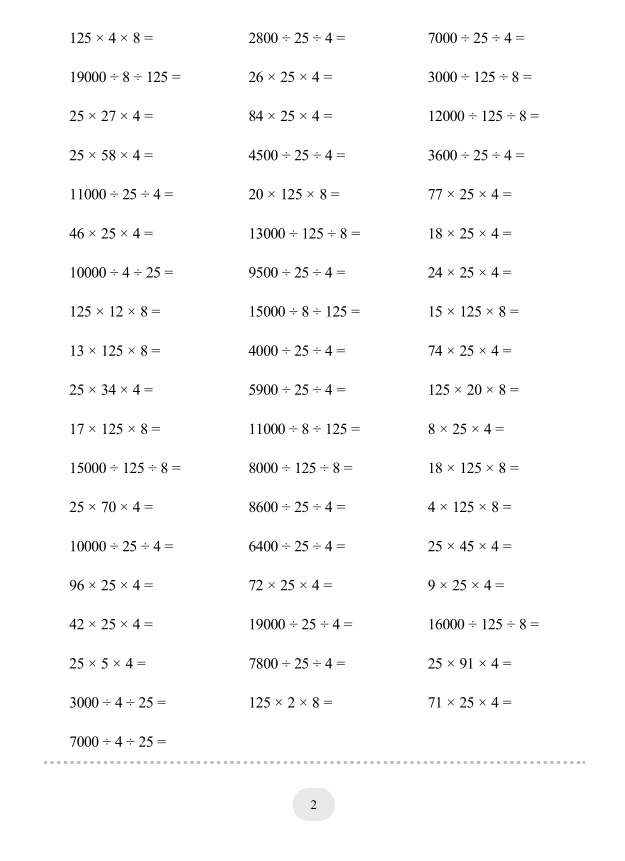 $125 \times 4 \times 8 =$

$19000 \div 8 \div 125 =$

$25 \times 27 \times 4 =$

$25 \times 58 \times 4 =$

$11000 \div 25 \div 4 =$

$46 \times 25 \times 4 =$

$10000 \div 4 \div 25 =$

$125 \times 12 \times 8 =$

$13 \times 125 \times 8 =$

$25 \times 34 \times 4 =$

$17 \times 125 \times 8 =$

$15000 \div 125 \div 8 =$

$25 \times 70 \times 4 =$

$10000 \div 25 \div 4 =$

$96 \times 25 \times 4 =$

$42 \times 25 \times 4 =$

$25 \times 5 \times 4 =$

$3000 \div 4 \div 25 =$

$7000 \div 4 \div 25 =$

$2800 \div 25 \div 4 =$

$26 \times 25 \times 4 =$

$84 \times 25 \times 4 =$

$4500 \div 25 \div 4 =$

$20 \times 125 \times 8 =$

$13000 \div 125 \div 8 =$

$9500 \div 25 \div 4 =$

$15000 \div 8 \div 125 =$

$4000 \div 25 \div 4 =$

$5900 \div 25 \div 4 =$

$11000 \div 8 \div 125 =$

$8000 \div 125 \div 8 =$

$8600 \div 25 \div 4 =$

$6400 \div 25 \div 4 =$

$72 \times 25 \times 4 =$

$19000 \div 25 \div 4 =$

$7800 \div 25 \div 4 =$

$125 \times 2 \times 8 =$

$7000 \div 25 \div 4 =$

$3000 \div 125 \div 8 =$

$12000 \div 125 \div 8 =$

$3600 \div 25 \div 4 =$

$77 \times 25 \times 4 =$

$18 \times 25 \times 4 =$

$24 \times 25 \times 4 =$

$15 \times 125 \times 8 =$

$74 \times 25 \times 4 =$

$125 \times 20 \times 8 =$

$8 \times 25 \times 4 =$

$18 \times 125 \times 8 =$

$4 \times 125 \times 8 =$

$25 \times 45 \times 4 =$

$9 \times 25 \times 4 =$

$16000 \div 125 \div 8 =$

$25 \times 91 \times 4 =$

$71 \times 25 \times 4 =$

2